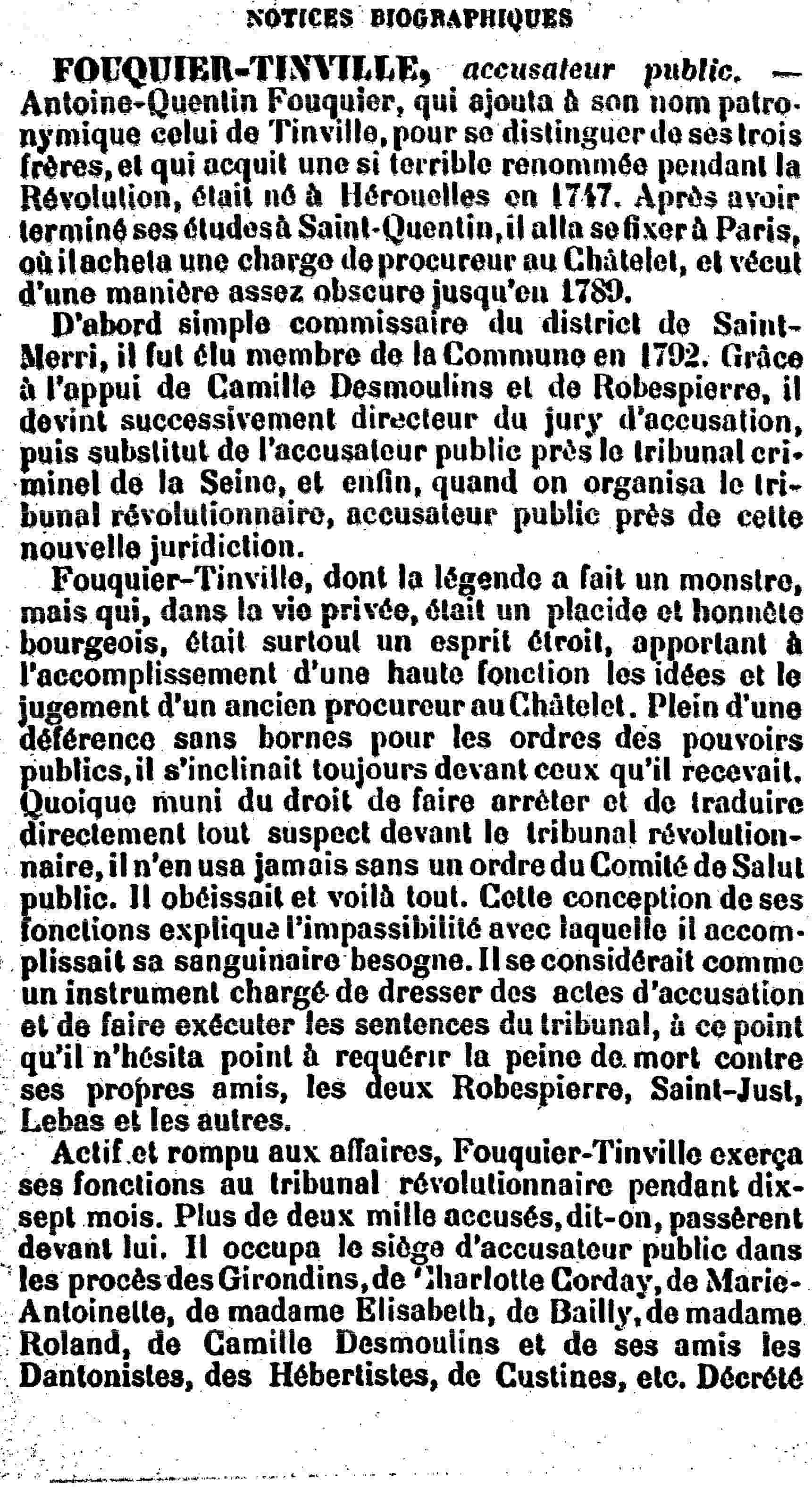 NOTICES BIOGRAPHIQUES

FOUQUIER-TINVILLE, accusateur public. — Antoine-Quentin Fouquier, qui ajouta à son nom patronymique celui de Tinville, pour se distinguer de ses trois frères, et qui acquit une si terrible renommée pendant la Révolution, était né à Hérouelles en 1747. Après avoir terminé ses études à Saint-Quentin, il alla se fixer à Paris, où il acheta une charge de procureur au Châtelet, et vécut d'une manière assez obscure jusqu'en 1789.

D'abord simple commissaire du district de Saint-Merri, il fut élu membre de la Commune en 1792. Grâce à l'appui de Camille Desmoulins et de Robespierre, il devint successivement directeur du jury d'accusation, puis substitut de l'accusateur public près le tribunal criminel de la Seine, et enfin, quand on organisa le tribunal révolutionnaire, accusateur public près de cette nouvelle juridiction.

Fouquier-Tinville, dont la légende a fait un monstre, mais qui, dans la vie privée, était un placide et honnête bourgeois, était surtout un esprit étroit, apportant à l'accomplissement d'une haute fonction les idées et le jugement d'un ancien procureur au Châtelet. Plein d'une déférence sans bornes pour les ordres des pouvoirs publics, il s'inclinait toujours devant ceux qu'il recevait. Quoique muni du droit de faire arrêter et de traduire directement tout suspect devant le tribunal révolutionnaire, il n'en usa jamais sans un ordre du Comité de Salut public. Il obéissait et voilà tout. Cette conception de ses fonctions explique l'impassibilité avec laquelle il accomplissait sa sanguinaire besogne. Il se considérait comme un instrument chargé de dresser des actes d'accusation et de faire exécuter les sentences du tribunal, à ce point qu'il n'hésita point à requérir la peine de mort contre ses propres amis, les deux Robespierre, Saint-Just, Lebas et les autres.

Actif et rompu aux affaires, Fouquier-Tinville exerça ses fonctions au tribunal révolutionnaire pendant dix-sept mois. Plus de deux mille accusés, dit-on, passèrent devant lui. Il occupa le siège d'accusateur public dans les procès des Girondins, de Charlotte Corday, de Marie-Antoinette, de madame Elisabeth, de Bailly, de madame Roland, de Camille Desmoulins et de ses amis les Dantonistes, des Hébertistes, de Custines, etc. Décrété